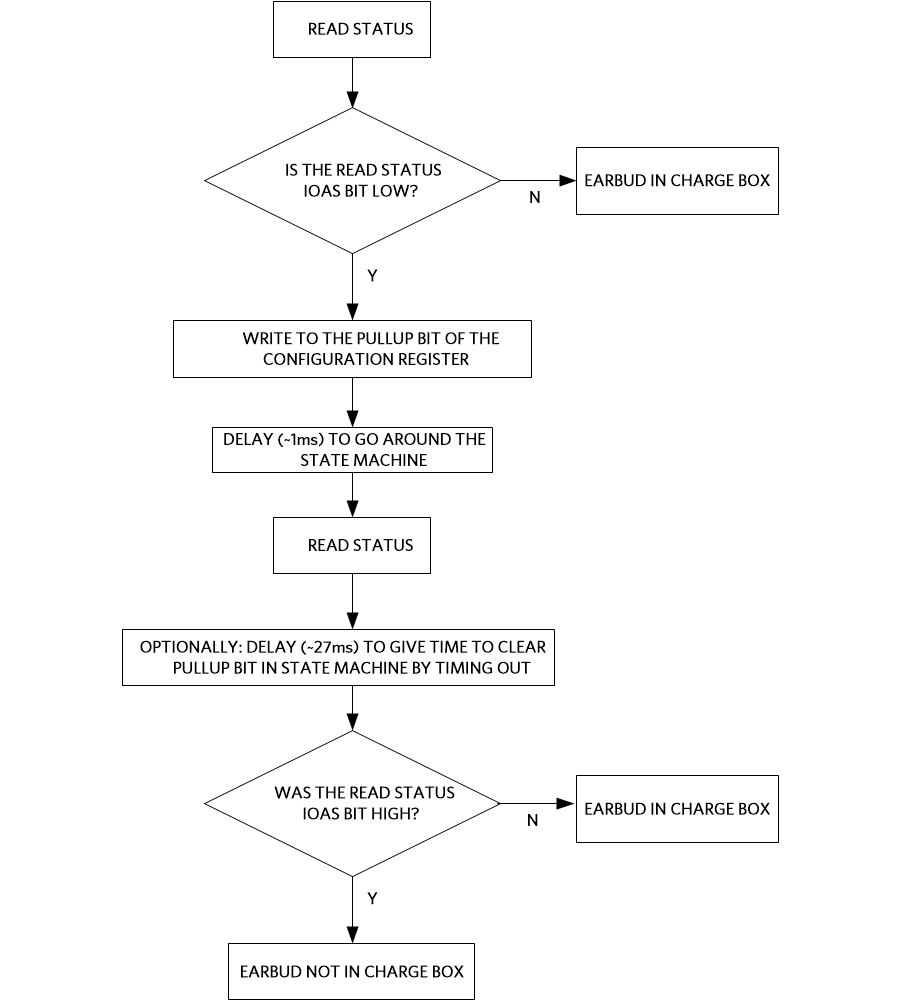 READ STATUS

IS THE READ STATUS IOAS BIT LOW?

N

EARBUD IN CHARGE BOX

Y

WRITE TO THE PULLUP BIT OF THE CONFIGURATION REGISTER

DELAY (~1ms) TO GO AROUND THE STATE MACHINE

READ STATUS

OPTIONALLY: DELAY (~27ms) TO GIVE TIME TO CLEAR PULLUP BIT IN STATE MACHINE BY TIMING OUT

WAS THE READ STATUS IOAS BIT HIGH?

N

EARBUD IN CHARGE BOX

Y

EARBUD NOT IN CHARGE BOX